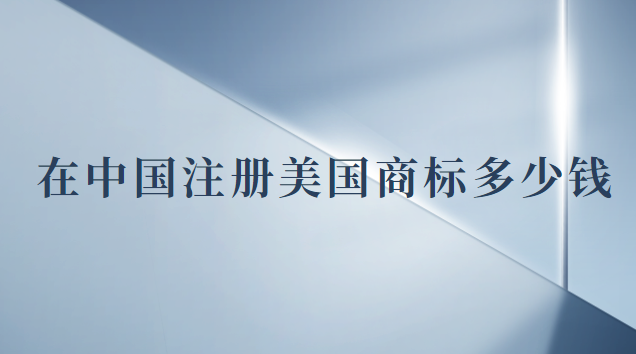 在中国注册美国商标多少钱